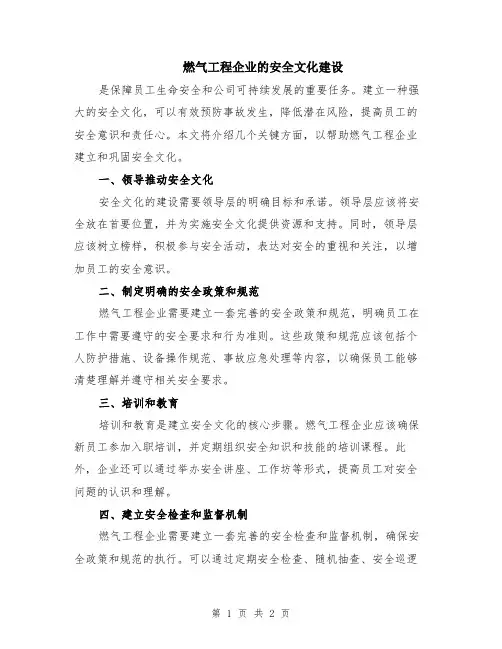 燃气工程企业的安全文化建设

是保障员工生命安全和公司可持续发展的重要任务。建立一种强大的安全文化，可以有效预防事故发生，降低潜在风险，提高员工的安全意识和责任心。本文将介绍几个关键方面，以帮助燃气工程企业建立和巩固安全文化。

一、领导推动安全文化

安全文化的建设需要领导层的明确目标和承诺。领导层应该将安全放在首要位置，并为实施安全文化提供资源和支持。同时，领导层应该树立榜样，积极参与安全活动，表达对安全的重视和关注，以增加员工的安全意识。

二、制定明确的安全政策和规范

燃气工程企业需要建立一套完善的安全政策和规范，明确员工在工作中需要遵守的安全要求和行为准则。这些政策和规范应该包括个人防护措施、设备操作规范、事故应急处理等内容，以确保员工能够清楚理解并遵守相关安全要求。

三、培训和教育

培训和教育是建立安全文化的核心步骤。燃气工程企业应该确保新员工参加入职培训，并定期组织安全知识和技能的培训课程。此外，企业还可以通过举办安全讲座、工作坊等形式，提高员工对安全问题的认识和理解。

四、建立安全检查和监督机制

燃气工程企业需要建立一套完善的安全检查和监督机制，确保安全政策和规范的执行。可以通过定期安全检查、随机抽查、安全巡逻

第 1 页 共 2 页